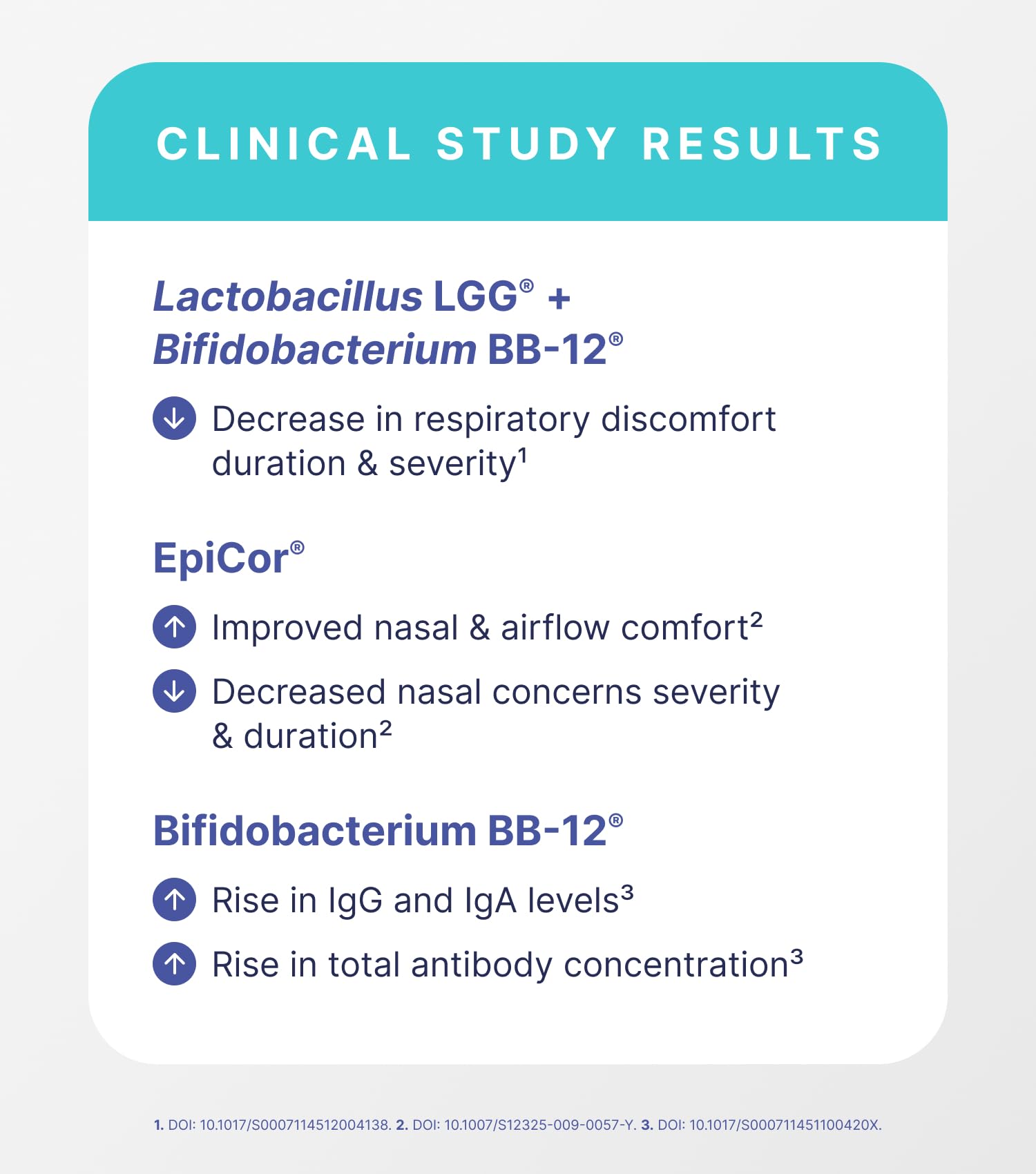 CLINICAL STUDY RESULTS

Lactobacillus LGG® +
Bifidobacterium BB-12®

↓ Decrease in respiratory discomfort duration & severity$^{1}$

EpiCor®

↑ Improved nasal & airflow comfort$^{2}$

↓ Decreased nasal concerns severity & duration$^{2}$

Bifidobacterium BB-12®

↑ Rise in IgG and IgA levels$^{3}$

↑ Rise in total antibody concentration$^{3}$

1. DOI: 10.1017/S0007114512004138. 2. DOI: 10.1007/S12325-009-0057-Y. 3. DOI: 10.1017/S000711451100420X.